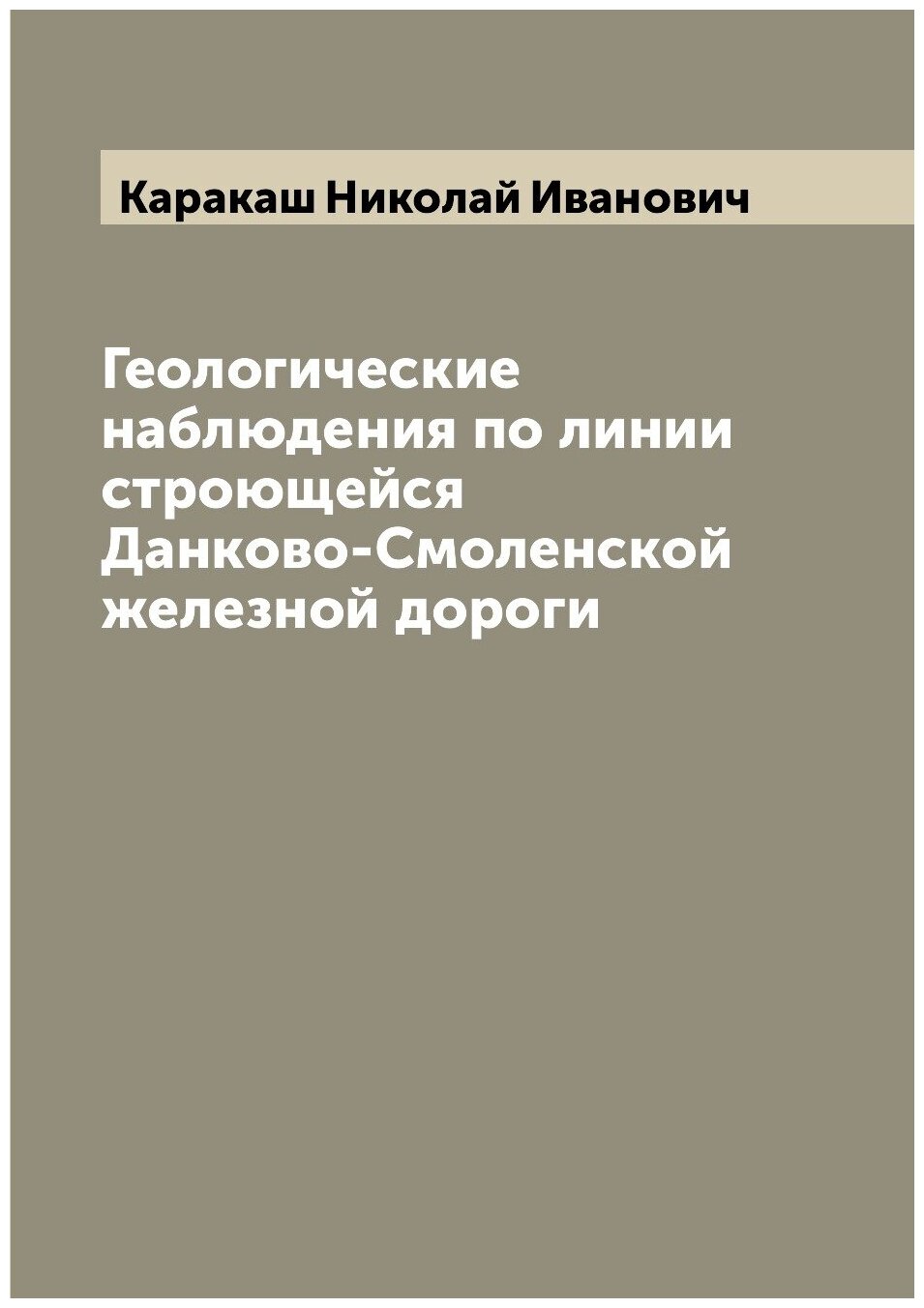 Каракаш Николай Иванович

Геологические наблюдения по линии строющейся Данково-Смоленской железной дороги